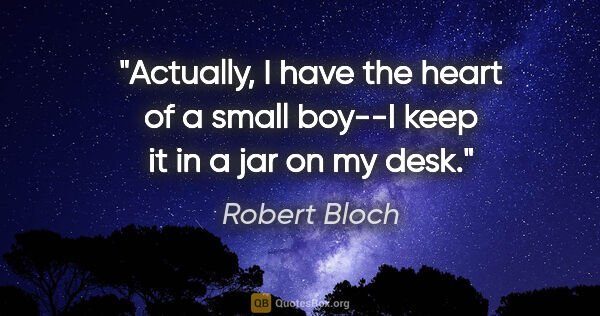 "Actually, I have the heart of a small boy--I keep it in a jar on my desk."

Robert Bloch

QB QuotesBox.org